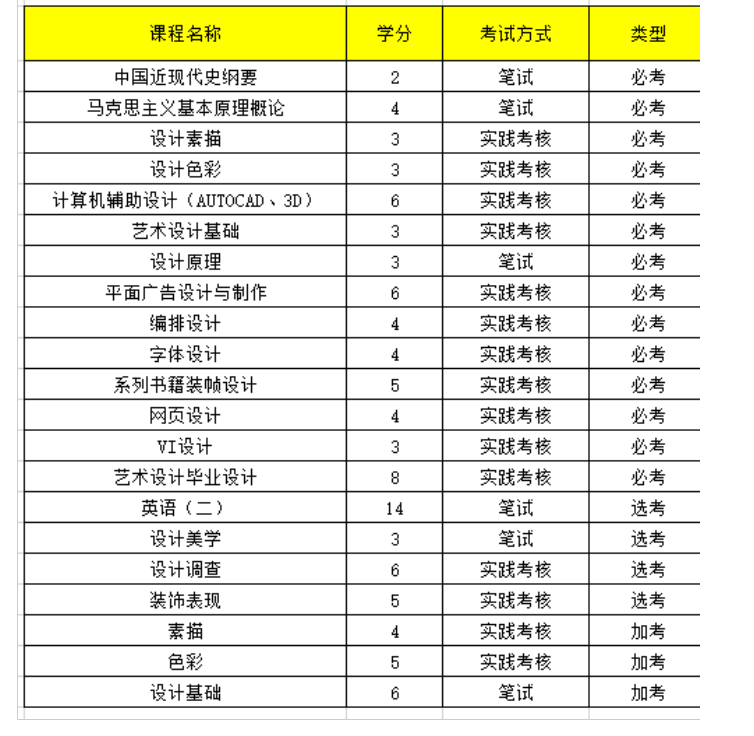 | 课程名称 | 学分 | 考试方式 | 类型 |
|---|---|---|---|
| 中国近现代史纲要 | 2 | 笔试 | 必考 |
| 马克思主义基本原理概论 | 4 | 笔试 | 必考 |
| 设计素描 | 3 | 实践考核 | 必考 |
| 设计色彩 | 3 | 实践考核 | 必考 |
| 计算机辅助设计（AUTOCAD、3D） | 6 | 实践考核 | 必考 |
| 艺术设计基础 | 3 | 实践考核 | 必考 |
| 设计原理 | 3 | 笔试 | 必考 |
| 平面广告设计与制作 | 6 | 实践考核 | 必考 |
| 编排设计 | 4 | 实践考核 | 必考 |
| 字体设计 | 4 | 实践考核 | 必考 |
| 系列书籍装帧设计 | 5 | 实践考核 | 必考 |
| 网页设计 | 4 | 实践考核 | 必考 |
| VI设计 | 3 | 实践考核 | 必考 |
| 艺术设计毕业设计 | 8 | 实践考核 | 必考 |
| 英语（二） | 14 | 笔试 | 选考 |
| 设计美学 | 3 | 笔试 | 选考 |
| 设计调查 | 6 | 实践考核 | 选考 |
| 装饰表现 | 5 | 实践考核 | 选考 |
| 素描 | 4 | 实践考核 | 加考 |
| 色彩 | 5 | 实践考核 | 加考 |
| 设计基础 | 6 | 笔试 | 加考 |